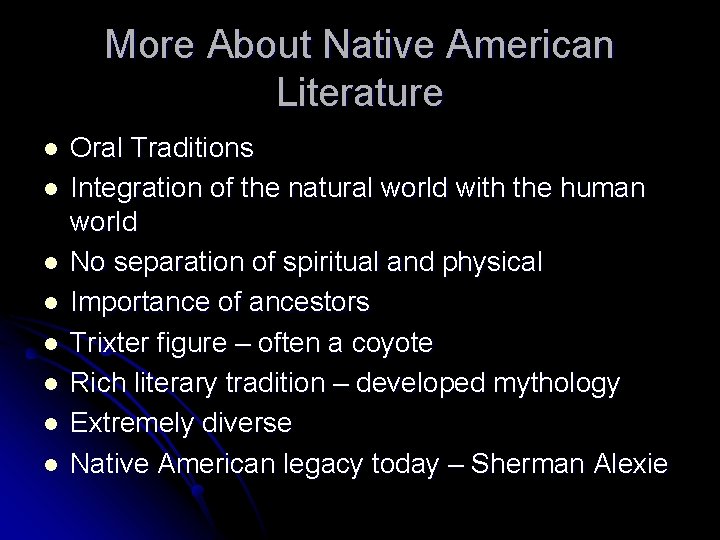 More About Native American Literature

- Oral Traditions
- Integration of the natural world with the human world
- No separation of spiritual and physical
- Importance of ancestors
- Trixter figure – often a coyote
- Rich literary tradition – developed mythology
- Extremely diverse
- Native American legacy today – Sherman Alexie